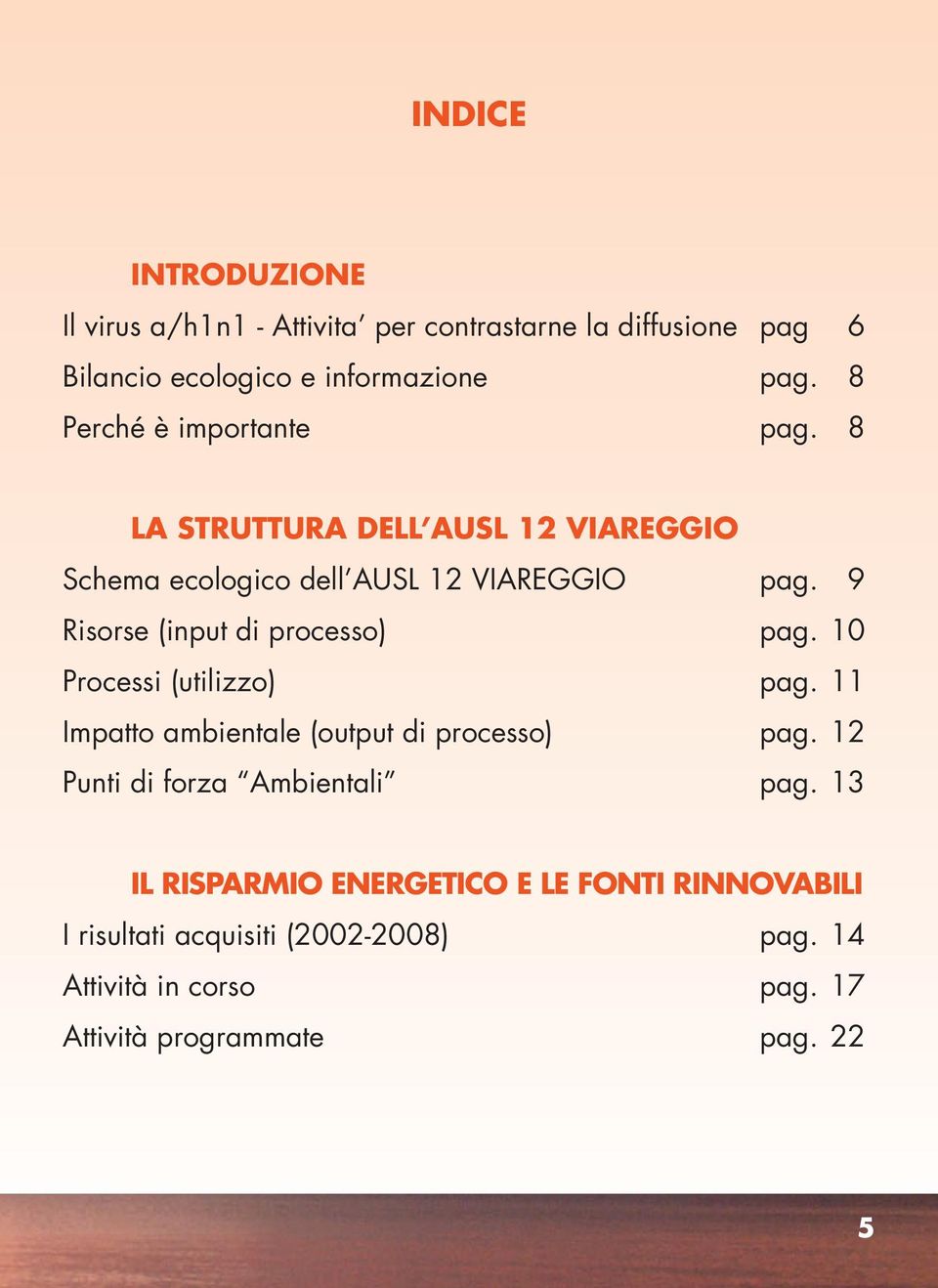 INDICE

INTRODUZIONE

Il virus a/h1n1 - Attivita' per contrastarne la diffusione pag 6
Bilancio ecologico e informazione pag. 8
Perché è importante pag. 8

LA STRUTTURA DELL'AUSL 12 VIAREGGIO

Schema ecologico dell'AUSL 12 VIAREGGIO pag. 9
Risorse (input di processo) pag. 10
Processi (utilizzo) pag. 11
Impatto ambientale (output di processo) pag. 12
Punti di forza "Ambientali" pag. 13

IL RISPARMIO ENERGETICO E LE FONTI RINNOVABILI

I risultati acquisiti (2002-2008) pag. 14
Attività in corso pag. 17
Attività programmate pag. 22

5